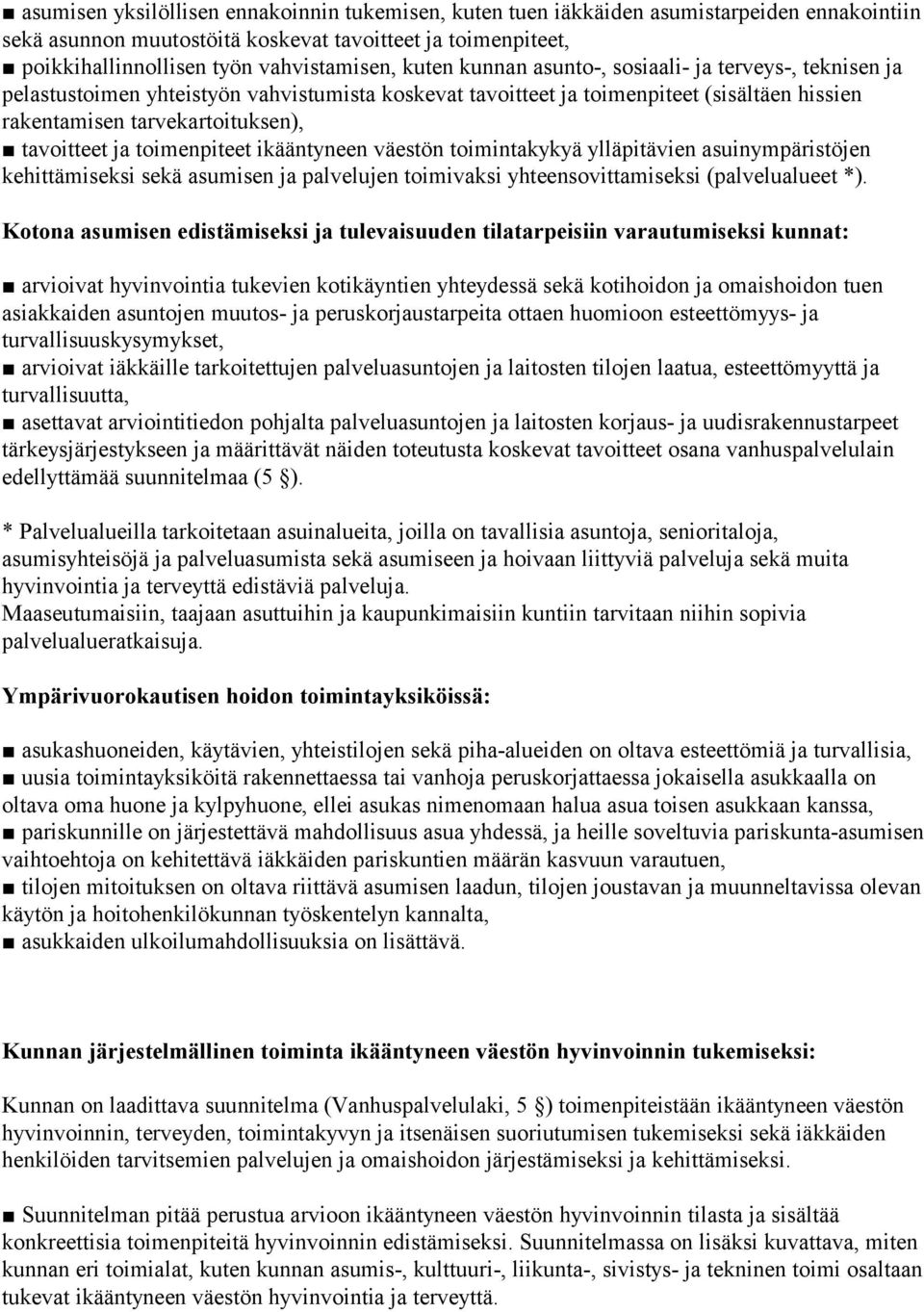 ■ asumisen yksilöllisen ennakoinnin tukemisen, kuten tuen iäkkäiden asumistarpeiden ennakointiin sekä asunnon muutostöitä koskevat tavoitteet ja toimenpiteet,
■ poikkihallinnollisen työn vahvistamisen, kuten kunnan asunto-, sosiaali- ja terveys-, teknisen ja pelastustoimen yhteistyön vahvistumista koskevat tavoitteet ja toimenpiteet (sisältäen hissien rakentamisen tarvekartoituksen),
■ tavoitteet ja toimenpiteet ikääntyneen väestön toimintakykyä ylläpitävien asuinympäristöjen kehittämiseksi sekä asumisen ja palvelujen toimivaksi yhteensovittamiseksi (palvelualueet *).

Kotona asumisen edistämiseksi ja tulevaisuuden tilatarpeisiin varautumiseksi kunnat:

■ arvioivat hyvinvointia tukevien kotikäyntien yhteydessä sekä kotihoidon ja omaishoidon tuen asiakkaiden asuntojen muutos- ja peruskorjaustarpeita ottaen huomioon esteettömyys- ja turvallisuuskysymykset,
■ arvioivat iäkkäille tarkoitettujen palveluasuntojen ja laitosten tilojen laatua, esteettömyyttä ja turvallisuutta,
■ asettavat arviointitiedon pohjalta palveluasuntojen ja laitosten korjaus- ja uudisrakennustarpeet tärkeysjärjestykseen ja määrittävät näiden toteutusta koskevat tavoitteet osana vanhuspalvelulain edellyttämää suunnitelmaa (5 §).

* Palvelualueilla tarkoitetaan asuinalueita, joilla on tavallisia asuntoja, senioritaloja, asumisyhteisöjä ja palveluasumista sekä asumiseen ja hoivaan liittyviä palveluja sekä muita hyvinvointia ja terveyttä edistäviä palveluja.
Maaseutumaisiin, taajaan asuttuihin ja kaupunkimaisiin kuntiin tarvitaan niihin sopivia palvelualueratkaisuja.

Ympärivuorokautisen hoidon toimintayksiköissä:

■ asukashuoneiden, käytävien, yhteistilojen sekä piha-alueiden on oltava esteettömiä ja turvallisia,
■ uusia toimintayksiköitä rakennettaessa tai vanhoja peruskorjattaessa jokaisella asukkaalla on oltava oma huone ja kylpyhuone, ellei asukas nimenomaan halua asua toisen asukkaan kanssa,
■ pariskunnille on järjestettävä mahdollisuus asua yhdessä, ja heille soveltuvia pariskunta-asumisen vaihtoehtoja on kehitettävä iäkkäiden pariskuntien määrän kasvuun varautuen,
■ tilojen mitoituksen on oltava riittävä asumisen laadun, tilojen joustavan ja muunneltavissa olevan käytön ja hoitohenkilökunnan työskentelyn kannalta,
■ asukkaiden ulkoilumahdollisuuksia on lisättävä.

Kunnan järjestelmällinen toiminta ikääntyneen väestön hyvinvoinnin tukemiseksi:

Kunnan on laadittava suunnitelma (Vanhuspalvelulaki, 5 §) toimenpiteistään ikääntyneen väestön hyvinvoinnin, terveyden, toimintakyvyn ja itsenäisen suoriutumisen tukemiseksi sekä iäkkäiden henkilöiden tarvitsemien palvelujen ja omaishoidon järjestämiseksi ja kehittämiseksi.

■ Suunnitelman pitää perustua arvioon ikääntyneen väestön hyvinvoinnin tilasta ja sisältää konkreettisia toimenpiteitä hyvinvoinnin edistämiseksi. Suunnitelmassa on lisäksi kuvattava, miten kunnan eri toimialat, kuten kunnan asumis-, kulttuuri-, liikunta-, sivistys- ja tekninen toimi osaltaan tukevat ikääntyneen väestön hyvinvointia ja terveyttä.